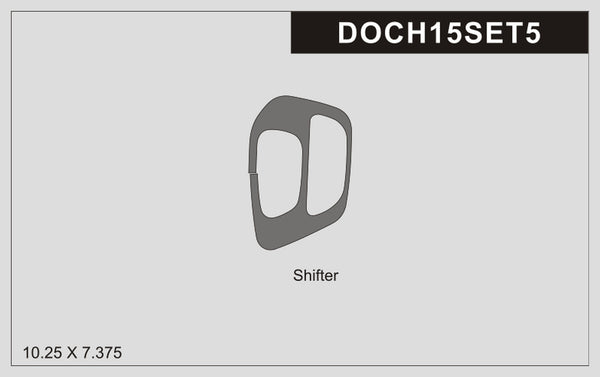 DOCH15SET5

Shifter

10.25 X 7.375